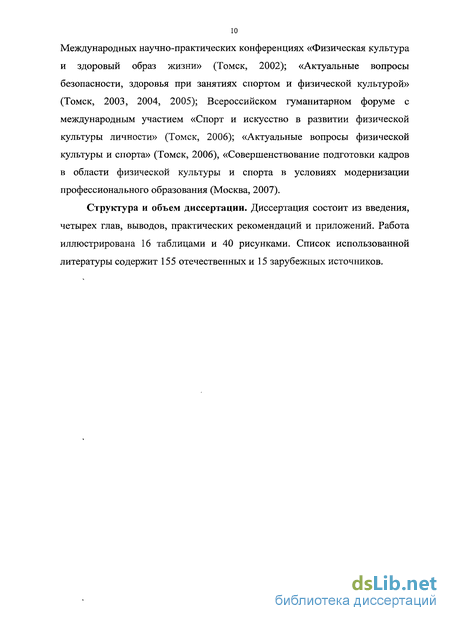 10

Международных научно-практических конференциях «Физическая культура и здоровый образ жизни» (Томск, 2002); «Актуальные вопросы безопасности, здоровья при занятиях спортом и физической культурой» (Томск, 2003, 2004, 2005); Всероссийском гуманитарном форуме с международным участием «Спорт и искусство в развитии физической культуры личности» (Томск, 2006); «Актуальные вопросы физической культуры и спорта» (Томск, 2006), «Совершенствование подготовки кадров в области физической культуры и спорта в условиях модернизации профессионального образования (Москва, 2007).

Структура и объем диссертации. Диссертация состоит из введения, четырех глав, выводов, практических рекомендаций и приложений. Работа иллюстрирована 16 таблицами и 40 рисунками. Список использованной литературы содержит 155 отечественных и 15 зарубежных источников.

dsLib.net
библиотека диссертаций